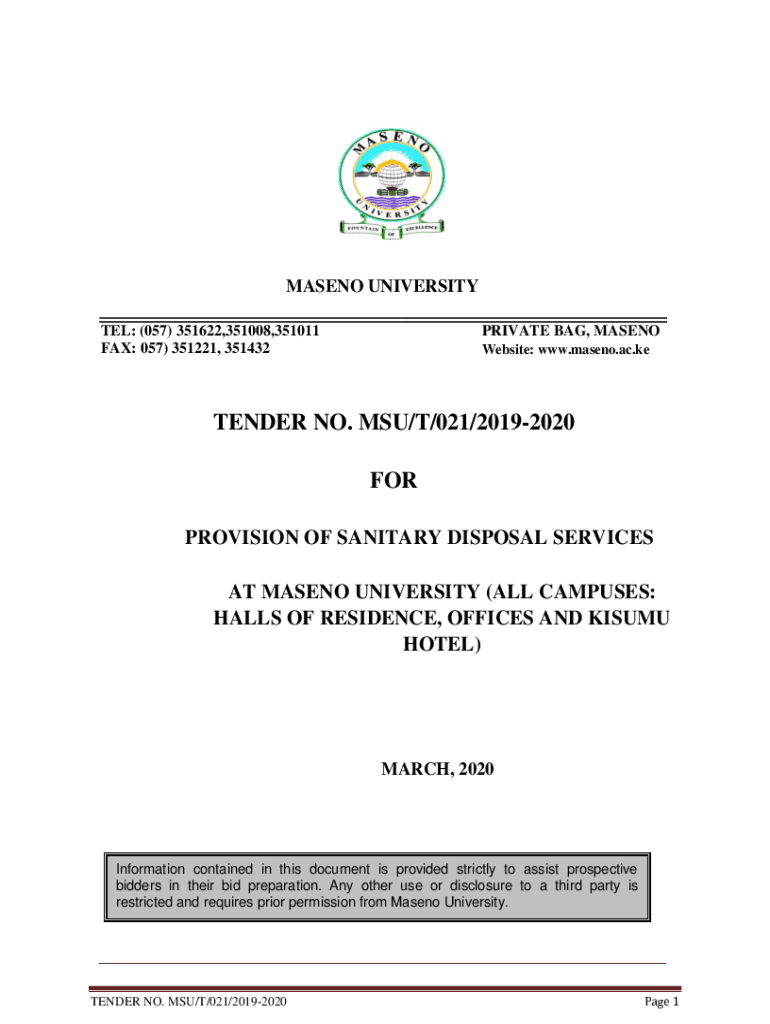 MASENO
UNIVERSITY
FOUNTAIN OF EXCELLENCE

MASENO UNIVERSITY

TEL: (057) 351622,351008,351011
FAX: 057) 351221, 351432

PRIVATE BAG, MASENO
Website: www.maseno.ac.ke

TENDER NO. MSU/T/021/2019-2020

FOR

PROVISION OF SANITARY DISPOSAL SERVICES

AT MASENO UNIVERSITY (ALL CAMPUSES: HALLS OF RESIDENCE, OFFICES AND KISUMU HOTEL)

MARCH, 2020

Information contained in this document is provided strictly to assist prospective bidders in their bid preparation. Any other use or disclosure to a third party is restricted and requires prior permission from Maseno University.

TENDER NO. MSU/T/021/2019-2020

Page 1